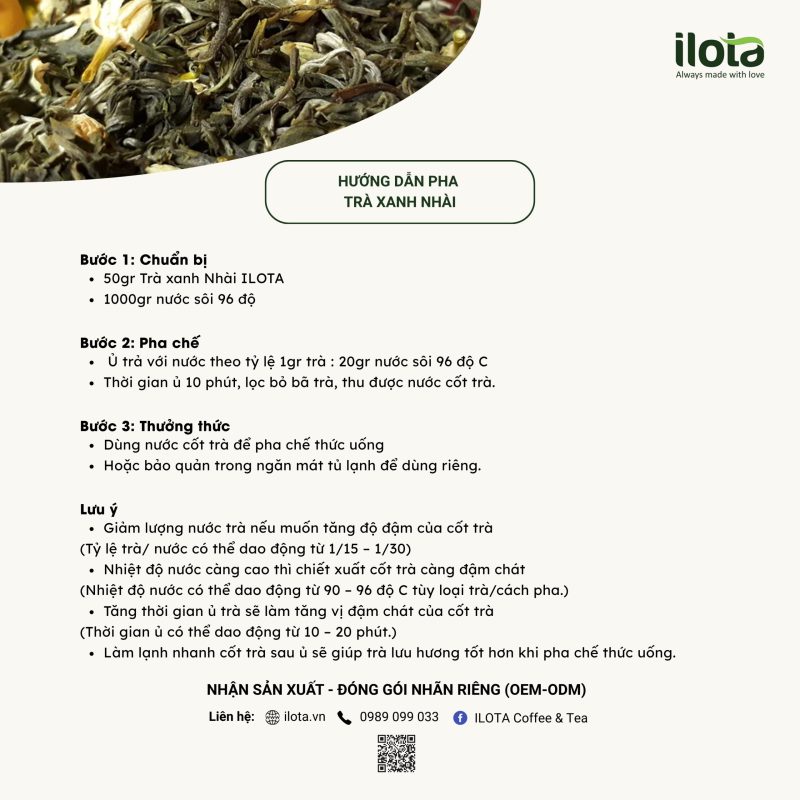 ilota
Always made with love

HƯỚNG DẪN PHA
TRÀ XANH NHÀI

Bước 1: Chuẩn bị
• 50gr Trà xanh Nhài ILOTA
• 1000gr nước sôi 96 độ

Bước 2: Pha chế
• Ủ trà với nước theo tỷ lệ 1gr trà : 20gr nước sôi 96 độ C
• Thời gian ủ 10 phút, lọc bỏ bã trà, thu được nước cốt trà.

Bước 3: Thưởng thức
• Dùng nước cốt trà để pha chế thức uống
• Hoặc bảo quản trong ngăn mát tủ lạnh để dùng riêng.

Lưu ý
• Giảm lượng nước trà nếu muốn tăng độ đậm của cốt trà
(Tỷ lệ trà/ nước có thể dao động từ 1/15 – 1/30)
• Nhiệt độ nước càng cao thì chiết xuất cốt trà càng đậm chát
(Nhiệt độ nước có thể dao động từ 90 – 96 độ C tùy loại trà/cách pha.)
• Tăng thời gian ủ trà sẽ làm tăng vị đậm chát của cốt trà
(Thời gian ủ có thể dao động từ 10 – 20 phút.)
• Làm lạnh nhanh cốt trà sau ủ sẽ giúp trà lưu hương tốt hơn khi pha chế thức uống.

NHẬN SẢN XUẤT - ĐÓNG GÓI NHÃN RIÊNG (OEM-ODM)
Liên hệ: ilota.vn 0989 099 033 ILOTA Coffee & Tea